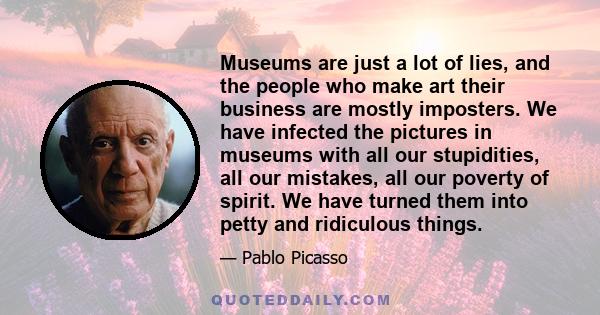 Museums are just a lot of lies, and the people who make art their business are mostly imposters. We have infected the pictures in museums with all our stupidities, all our mistakes, all our poverty of spirit. We have turned them into petty and ridiculous things.

— Pablo Picasso

QUOTEDDAILY.COM